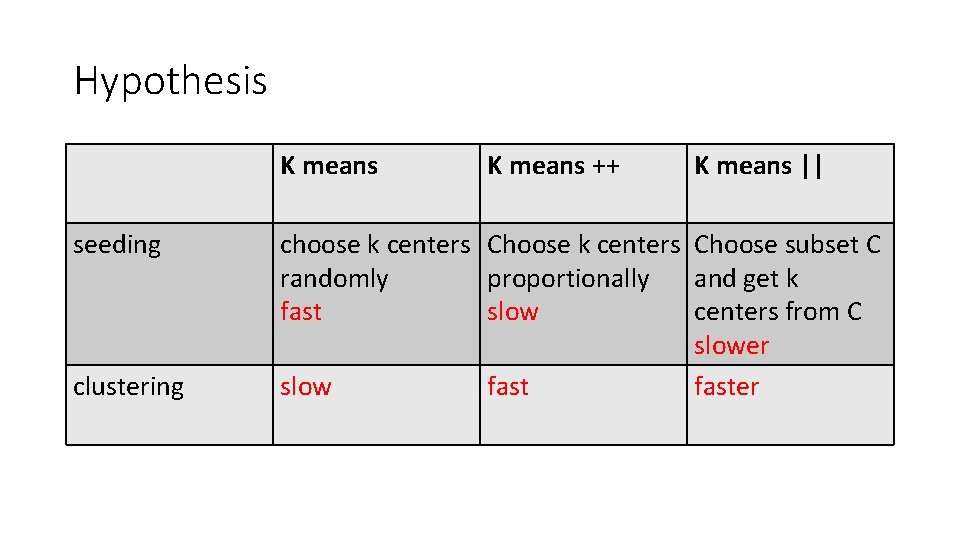 Hypothesis

| | K means | K means ++ | K means \|\| |
|---|---|---|---|
| seeding | choose k centers randomly fast | Choose k centers proportionally slow | Choose subset C and get k centers from C slower |
| clustering | slow | fast | faster |